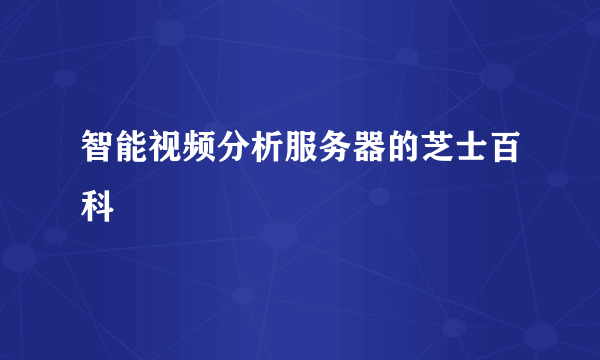 智能视频分析服务器的芝士百科